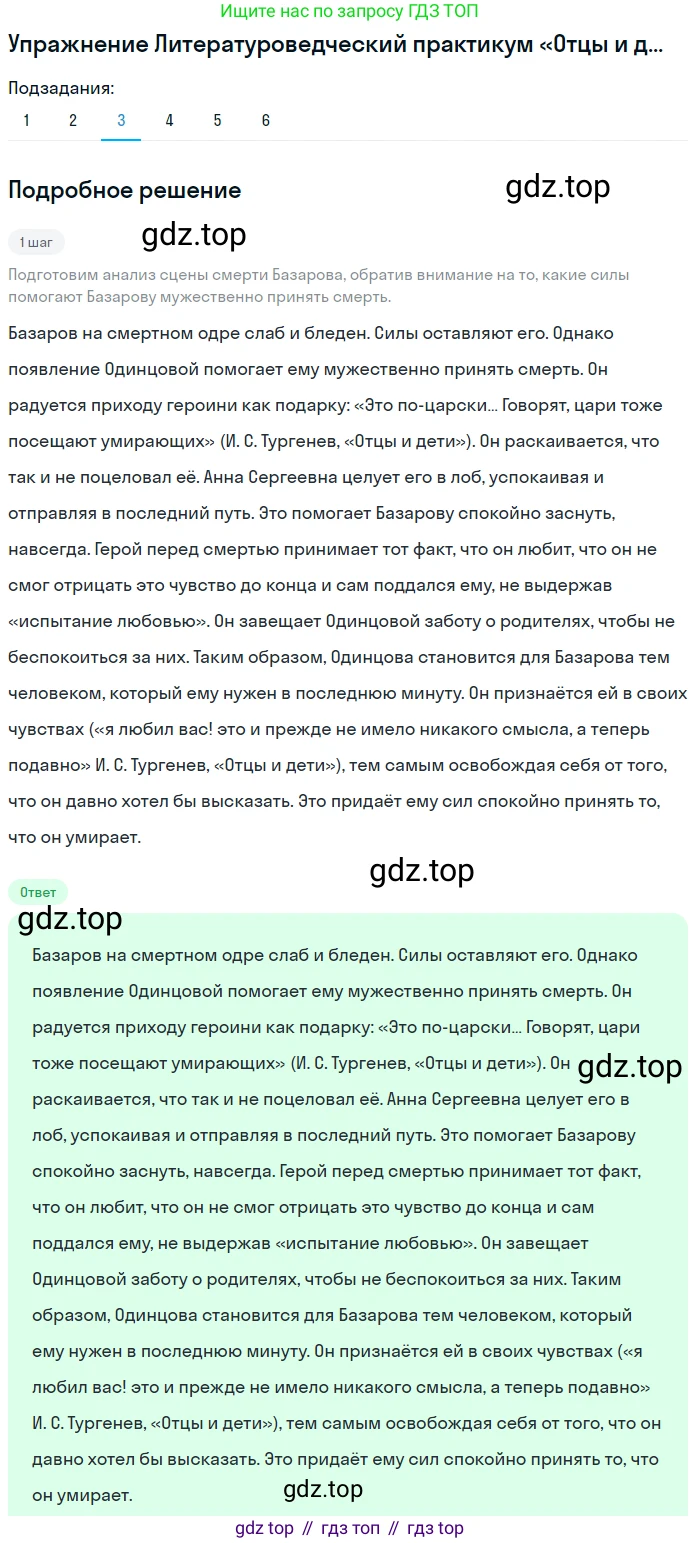 Ищите нас по запросу ГДЗ ТОП

Упражнение Литературоведческий практикум «Отцы и д...

Подзадания:
1 2 3 4 5 6

Подробное решение

gdz.top

1 шаг

gdz.top

Подготовим анализ сцены смерти Базарова, обратив внимание на то, какие силы помогают Базарову мужественно принять смерть.

Базаров на смертном одре слаб и бледен. Силы оставляют его. Однако появление Одинцовой помогает ему мужественно принять смерть. Он радуется приходу героини как подарку: «Это по-царски... Говорят, цари тоже посещают умирающих» (И. С. Тургенев, «Отцы и дети»). Он раскаивается, что так и не поцеловал её. Анна Сергеевна целует его в лоб, успокаивая и отправляя в последний путь. Это помогает Базарову спокойно заснуть, навсегда. Герой перед смертью принимает тот факт, что он любит, что он не смог отрицать это чувство до конца и сам поддался ему, не выдержав «испытание любовью». Он завещает Одинцовой заботу о родителях, чтобы не беспокоиться за них. Таким образом, Одинцова становится для Базарова тем человеком, который ему нужен в последнюю минуту. Он признаётся ей в своих чувствах («я любил вас! это и прежде не имело никакого смысла, а теперь подавно» И. С. Тургенев, «Отцы и дети»), тем самым освобождая себя от того, что он давно хотел бы высказать. Это придаёт ему сил спокойно принять то, что он умирает.

gdz.top

Ответ

gdz.top

Базаров на смертном одре слаб и бледен. Силы оставляют его. Однако появление Одинцовой помогает ему мужественно принять смерть. Он радуется приходу героини как подарку: «Это по-царски... Говорят, цари тоже посещают умирающих» (И. С. Тургенев, «Отцы и дети»). Он раскаивается, что так и не поцеловал её. Анна Сергеевна целует его в лоб, успокаивая и отправляя в последний путь. Это помогает Базарову спокойно заснуть, навсегда. Герой перед смертью принимает тот факт, что он любит, что он не смог отрицать это чувство до конца и сам поддался ему, не выдержав «испытание любовью». Он завещает Одинцовой заботу о родителях, чтобы не беспокоиться за них. Таким образом, Одинцова становится для Базарова тем человеком, который ему нужен в последнюю минуту. Он признаётся ей в своих чувствах («я любил вас! это и прежде не имело никакого смысла, а теперь подавно» И. С. Тургенев, «Отцы и дети»), тем самым освобождая себя от того, что он давно хотел бы высказать. Это придаёт ему сил спокойно принять то, что он умирает.

gdz.top

gdz.top

gdz top // гдз топ // гдз top